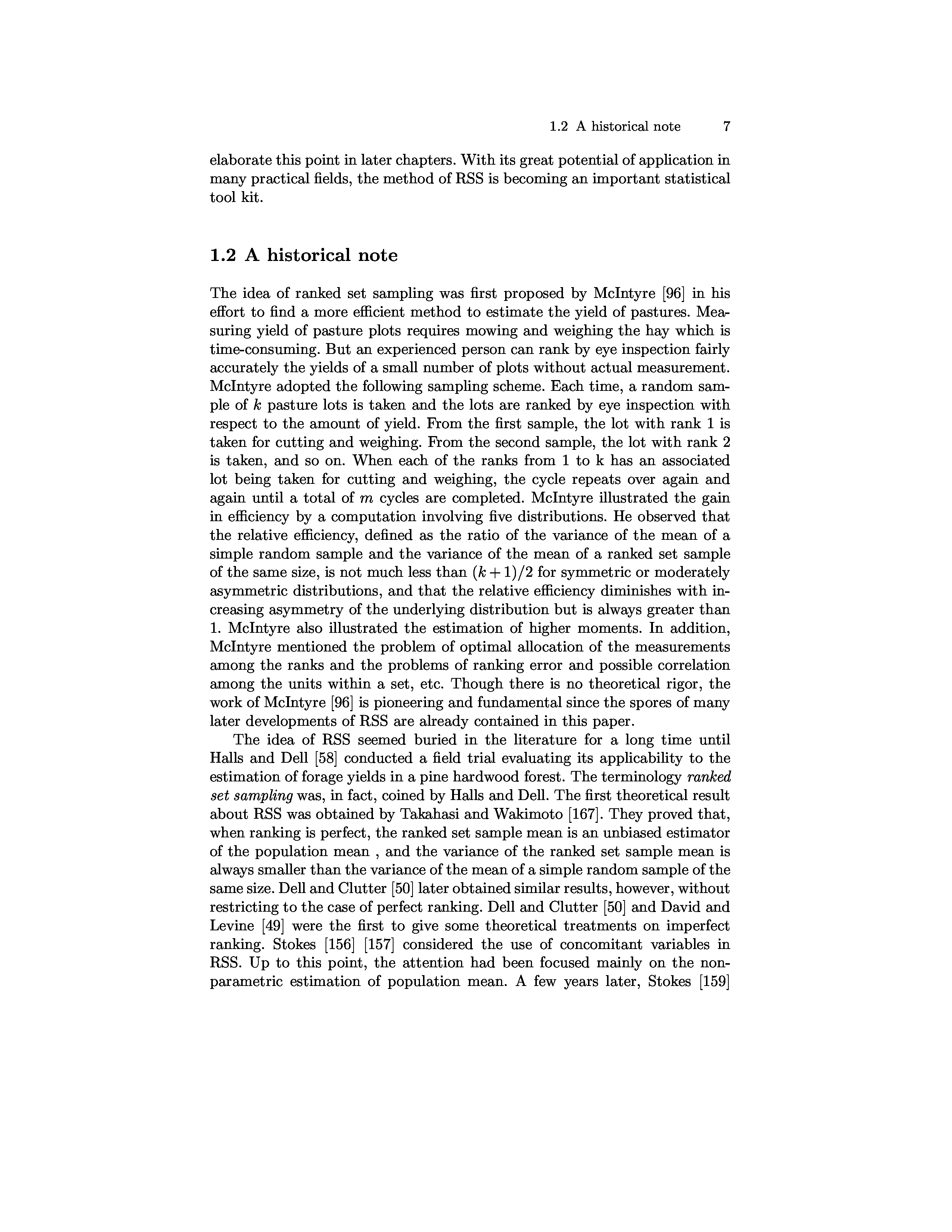 1.2 A historical note 7

elaborate this point in later chapters. With its great potential of application in many practical fields, the method of RSS is becoming an important statistical tool kit.

1.2 A historical note

The idea of ranked set sampling was first proposed by McIntyre [96] in his effort to find a more efficient method to estimate the yield of pastures. Measuring yield of pasture plots requires mowing and weighing the hay which is time-consuming. But an experienced person can rank by eye inspection fairly accurately the yields of a small number of plots without actual measurement. McIntyre adopted the following sampling scheme. Each time, a random sample of $k$ pasture lots is taken and the lots are ranked by eye inspection with respect to the amount of yield. From the first sample, the lot with rank 1 is taken for cutting and weighing. From the second sample, the lot with rank 2 is taken, and so on. When each of the ranks from 1 to k has an associated lot being taken for cutting and weighing, the cycle repeats over again and again until a total of $m$ cycles are completed. McIntyre illustrated the gain in efficiency by a computation involving five distributions. He observed that the relative efficiency, defined as the ratio of the variance of the mean of a simple random sample and the variance of the mean of a ranked set sample of the same size, is not much less than $(k+1)/2$ for symmetric or moderately asymmetric distributions, and that the relative efficiency diminishes with increasing asymmetry of the underlying distribution but is always greater than 1. McIntyre also illustrated the estimation of higher moments. In addition, McIntyre mentioned the problem of optimal allocation of the measurements among the ranks and the problems of ranking error and possible correlation among the units within a set, etc. Though there is no theoretical rigor, the work of McIntyre [96] is pioneering and fundamental since the spores of many later developments of RSS are already contained in this paper.

The idea of RSS seemed buried in the literature for a long time until Halls and Dell [58] conducted a field trial evaluating its applicability to the estimation of forage yields in a pine hardwood forest. The terminology ranked set sampling was, in fact, coined by Halls and Dell. The first theoretical result about RSS was obtained by Takahasi and Wakimoto [167]. They proved that, when ranking is perfect, the ranked set sample mean is an unbiased estimator of the population mean , and the variance of the ranked set sample mean is always smaller than the variance of the mean of a simple random sample of the same size. Dell and Clutter [50] later obtained similar results, however, without restricting to the case of perfect ranking. Dell and Clutter [50] and David and Levine [49] were the first to give some theoretical treatments on imperfect ranking. Stokes [156] [157] considered the use of concomitant variables in RSS. Up to this point, the attention had been focused mainly on the nonparametric estimation of population mean. A few years later, Stokes [159]